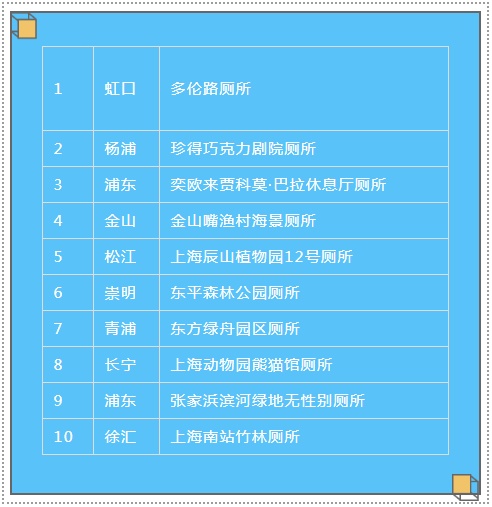 | 1 | 虹口 | 多伦路厕所 |
|---|---|---|
| 2 | 杨浦 | 珍得巧克力剧院厕所 |
| 3 | 浦东 | 奕欧来贾科莫·巴拉休息厅厕所 |
| 4 | 金山 | 金山嘴渔村海景厕所 |
| 5 | 松江 | 上海辰山植物园12号厕所 |
| 6 | 崇明 | 东平森林公园厕所 |
| 7 | 青浦 | 东方绿舟园区厕所 |
| 8 | 长宁 | 上海动物园熊猫馆厕所 |
| 9 | 浦东 | 张家浜滨河绿地无性别厕所 |
| 10 | 徐汇 | 上海南站竹林厕所 |